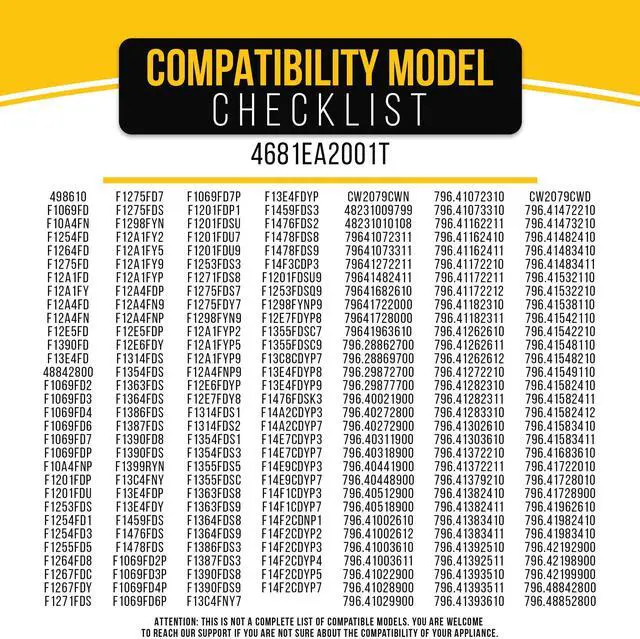 COMPATIBILITY MODEL
CHECKLIST
4681EA2001T

498610
F1069FD
F10A4FN
F1254FD
F1264FD
F1275FD
F12A1FD
F12A1FY
F12A4FD
F12A4FN
F12E5FD
F1390FD
F13E4FD
48842800
F1069FD2
F1069FD3
F1069FD4
F1069FD6
F1069FD7
F1069FDP
F10A4FNP
F1201FDP
F1201FDU
F1253FDS
F1254FD1
F1254FD3
F1255FD5
F1264FD8
F1267FDC
F1267FDY
F1271FDS

F1275FD7
F1275FDS
F1298FYN
F12A1FY2
F12A1FY5
F12A1FY9
F12A1FYP
F12A4FDP
F12A4FN9
F12A4FNP
F12E5FDP
F12E6FDY
F1314FDS
F1354FDS
F1363FDS
F1364FDS
F1386FDS
F1387FDS
F1390FD8
F1390FDS
F1399RYN
F13C4FNY
F13E4FDP
F13E4FDY
F1459FDS
F1476FDS
F1478FDS
F1069FD2P
F1069FD3P
F1069FD4P
F1069FD6P

F1069FD7P
F1201FDP1
F1201FDSU
F1201FDU7
F1201FDU9
F1253FDS3
F1271FDS8
F1275FDS7
F1275FDY7
F1298FYN9
F12A1FYP2
F12A1FYP5
F12A1FYP9
F12A4FNP9
F12E6FDYP
F12E7FDY8
F1314FDS1
F1314FDS2
F1354FDS1
F1354FDS3
F1355FDS5
F1355FDSC
F1363FDS8
F1363FDS9
F1364FDS8
F1364FDS9
F1386FDS3
F1387FDS3
F1390FDS8
F1390FDS9
F13C4FNY7

F13E4FDYP
F1459FDS3
F1476FDS2
F1478FDS8
F1478FDS9
F14F3CDP3
F1201FDSU9
F1253FDSQ9
F1298FYNP9
F12E7FDYP8
F1355FDSC7
F1355FDSC9
F13C8CDYP7
F13E4FDYP8
F13E4FDYP9
F1476FDSK3
F14A2CDYP3
F14A2CDYP7
F14E7CDYP3
F14E7CDYP7
F14E9CDYP3
F14E9CDYP7
F14F1CDYP3
F14F1CDYP7
F14F2CDNP1
F14F2CDYP2
F14F2CDYP3
F14F2CDYP4
F14F2CDYP5
F14F2CDYP7

CW2079CWN
48231009799
48231010108
79641072311
79641073311
79641272211
79641482411
79641682610
79641722000
79641728000
79641963610
796.28862700
796.28869700
796.29872700
796.29877700
796.40021900
796.40272800
796.40272900
796.40311900
796.40318900
796.40441900
796.40448900
796.40512900
796.40518900
796.41002610
796.41002612
796.41003610
796.41003611
796.41022900
796.41028900
796.41029900

796.41072310
796.41073310
796.41162211
796.41162410
796.41162411
796.41172210
796.41172211
796.41172212
796.41182310
796.41182311
796.41262610
796.41262611
796.41262612
796.41272210
796.41282310
796.41282311
796.41283310
796.41302610
796.41303610
796.41372210
796.41372211
796.41379210
796.41382410
796.41382411
796.41383410
796.41383411
796.41392510
796.41392511
796.41393510
796.41393511
796.41393610

CW2079CWD
796.41472210
796.41473210
796.41482410
796.41483410
796.41483411
796.41532110
796.41532210
796.41538110
796.41542110
796.41542210
796.41548110
796.41548210
796.41549110
796.41582410
796.41582411
796.41582412
796.41583410
796.41583411
796.41683610
796.41722010
796.41728010
796.41728900
796.41962610
796.41982410
796.41983410
796.42192900
796.42198900
796.42199900
796.48842800
796.48852800

ATTENTION: THIS IS NOT A COMPLETE LIST OF COMPATIBLE MODELS. YOU ARE WELCOME TO REACH OUR SUPPORT IF YOU ARE NOT SURE ABOUT THE COMPATIBILITY OF YOUR APPLIANCE.